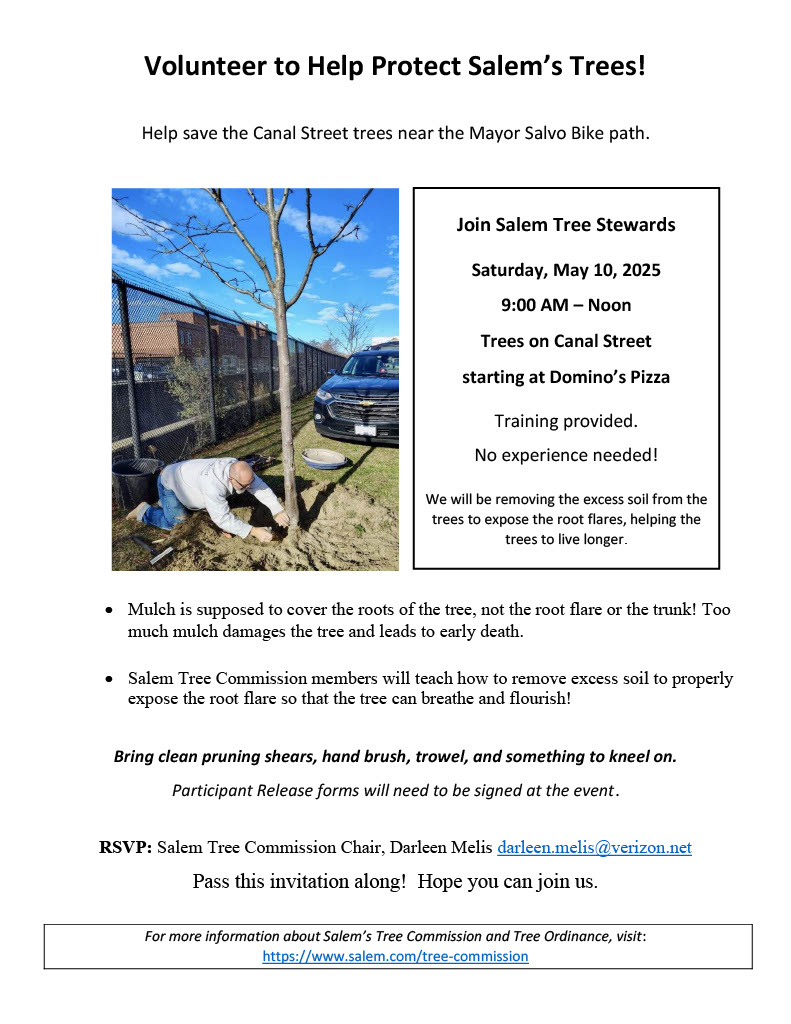 Volunteer to Help Protect Salem's Trees!

Help save the Canal Street trees near the Mayor Salvo Bike path.

Join Salem Tree Stewards

Saturday, May 10, 2025

9:00 AM – Noon

Trees on Canal Street

starting at Domino's Pizza

Training provided.

No experience needed!

We will be removing the excess soil from the trees to expose the root flares, helping the trees to live longer.

• Mulch is supposed to cover the roots of the tree, not the root flare or the trunk! Too much mulch damages the tree and leads to early death.

• Salem Tree Commission members will teach how to remove excess soil to properly expose the root flare so that the tree can breathe and flourish!

Bring clean pruning shears, hand brush, trowel, and something to kneel on.

Participant Release forms will need to be signed at the event.

RSVP: Salem Tree Commission Chair, Darleen Melis darleen.melis@verizon.net

Pass this invitation along! Hope you can join us.

For more information about Salem's Tree Commission and Tree Ordinance, visit: https://www.salem.com/tree-commission